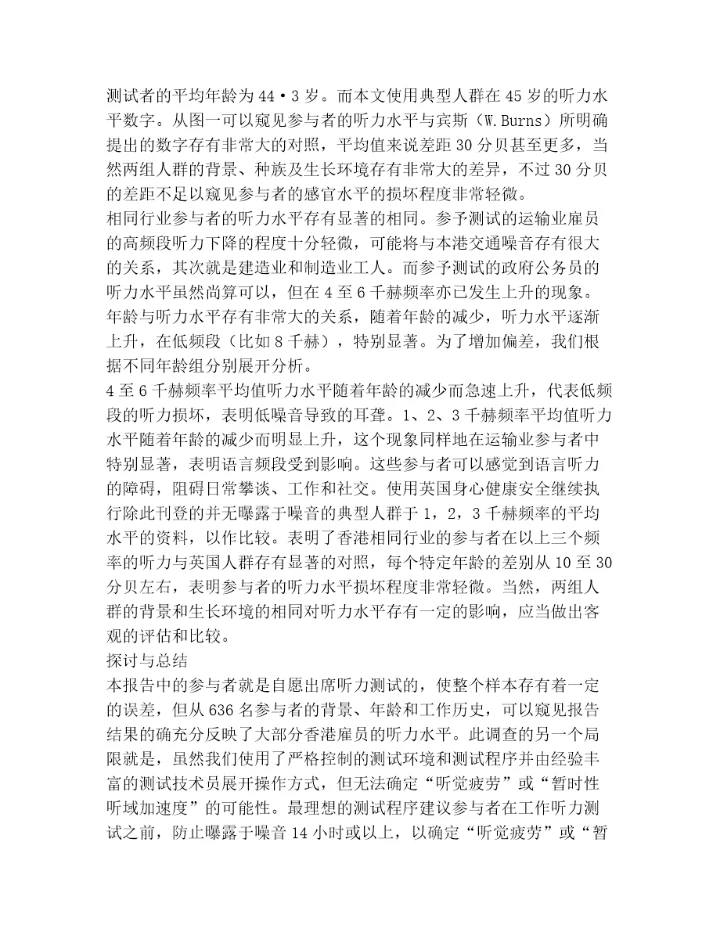 测试者的平均年龄为44·3岁。而本文使用典型人群在45岁的听力水平数字。从图一可以窥见参与者的听力水平与宾斯（W.Burns）所明确提出的数字存有非常大的对照，平均值来说差距30分贝甚至更多，当然两组人群的背景、种族及生长环境存有非常大的差异，不过30分贝的差距不足以窥见参与者的感官水平的损坏程度非常轻微。
相同行业参与者的听力水平存有显著的相同。参予测试的运输业雇员的高频段听力下降的程度十分轻微，可能将与本港交通噪音存有很大的关系，其次就是建造业和制造业工人。而参予测试的政府公务员的听力水平虽然尚算可以，但在4至6千赫频率亦已发生上升的现象。
年龄与听力水平存有非常大的关系，随着年龄的减少，听力水平逐渐上升，在低频段（比如8千赫），特别显著。为了增加偏差，我们根据不同年龄组分别展开分析。
4至6千赫频率平均值听力水平随着年龄的减少而急速上升，代表低频段的听力损坏，表明低噪音导致的耳聋。1、2、3千赫频率平均值听力水平随着年龄的减少而明显上升，这个现象同样地在运输业参与者中特别显著，表明语言频段受到影响。这些参与者可以感觉到语言听力的障碍，阻碍日常攀谈、工作和社交。使用英国身心健康安全继续执行除此刊登的并无曝露于噪音的典型人群于1，2，3千赫频率的平均水平的资料，以作比较。表明了香港相同行业的参与者在以上三个频率的听力与英国人群存有显著的对照，每个特定年龄的差别从10至30分贝左右，表明参与者的听力水平损坏程度非常轻微。当然，两组人群的背景和生长环境的相同对听力水平存有一定的影响，应当做出客观的评估和比较。
探讨与总结
本报告中的参与者就是自愿出席听力测试的，使整个样本存有着一定的误差，但从636名参与者的背景、年龄和工作历史，可以窥见报告结果的确充分反映了大部分香港雇员的听力水平。此调查的另一个局限就是，虽然我们使用了严格控制的测试环境和测试程序并由经验丰富的测试技术员展开操作方式，但无法确定“听觉疲劳”或“暂时性听域加速度”的可能性。最理想的测试程序建议参与者在工作听力测试之前，防止曝露于噪音14小时或以上，以确定“听觉疲劳”或“暂